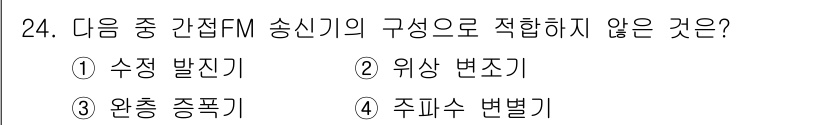 24. 다음 중 간접FM 송신기의 구성으로 적합하지 않은 것은?

① 수정 발진기 ② 위상 변조기

③ 완충 증폭기 ④ 주파수 변별기